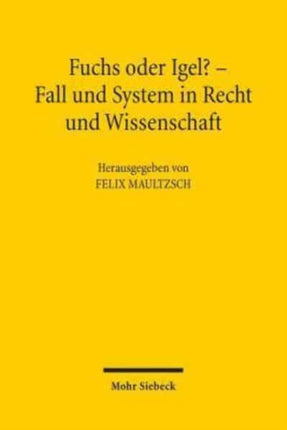 Fuchs oder Igel? – Fall und System in Recht und Wissenschaft

Herausgegeben von
FELIX MAULTZSCH

Mohr Siebeck